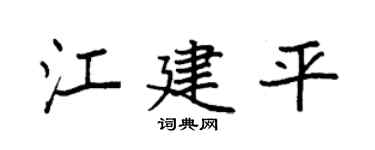 江建平
词典网